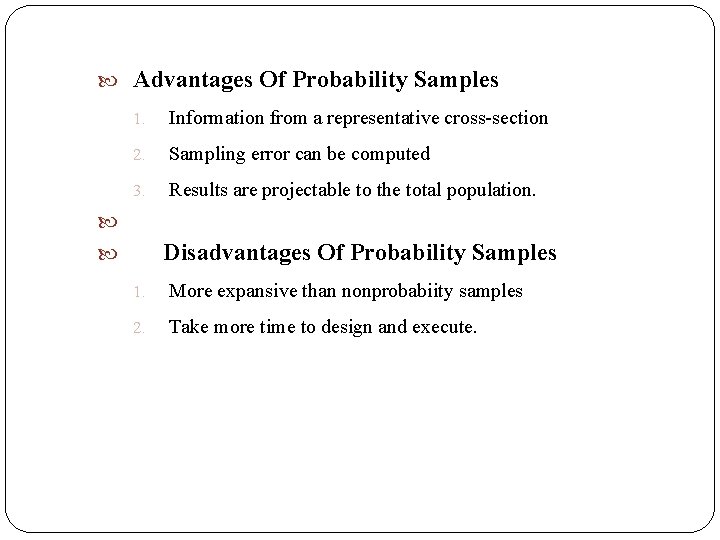 Advantages Of Probability Samples

1. Information from a representative cross-section
2. Sampling error can be computed
3. Results are projectable to the total population.

Disadvantages Of Probability Samples

1. More expansive than nonprobabiity samples
2. Take more time to design and execute.